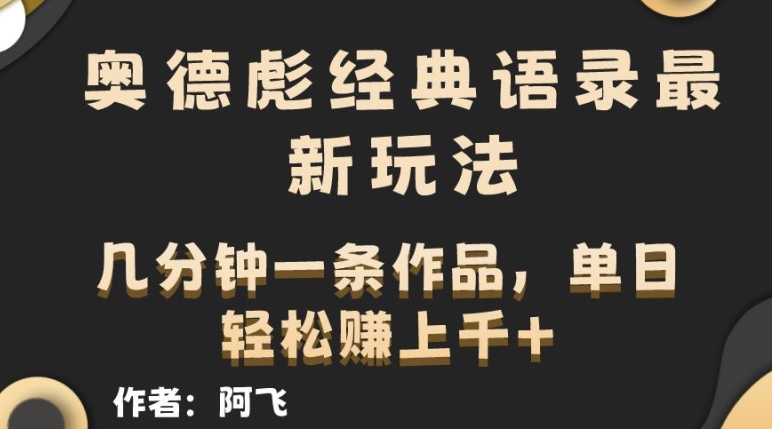 奥德彪经典语录最新玩法

几分钟一条作品，单日轻松赚上千+

作者：阿飞